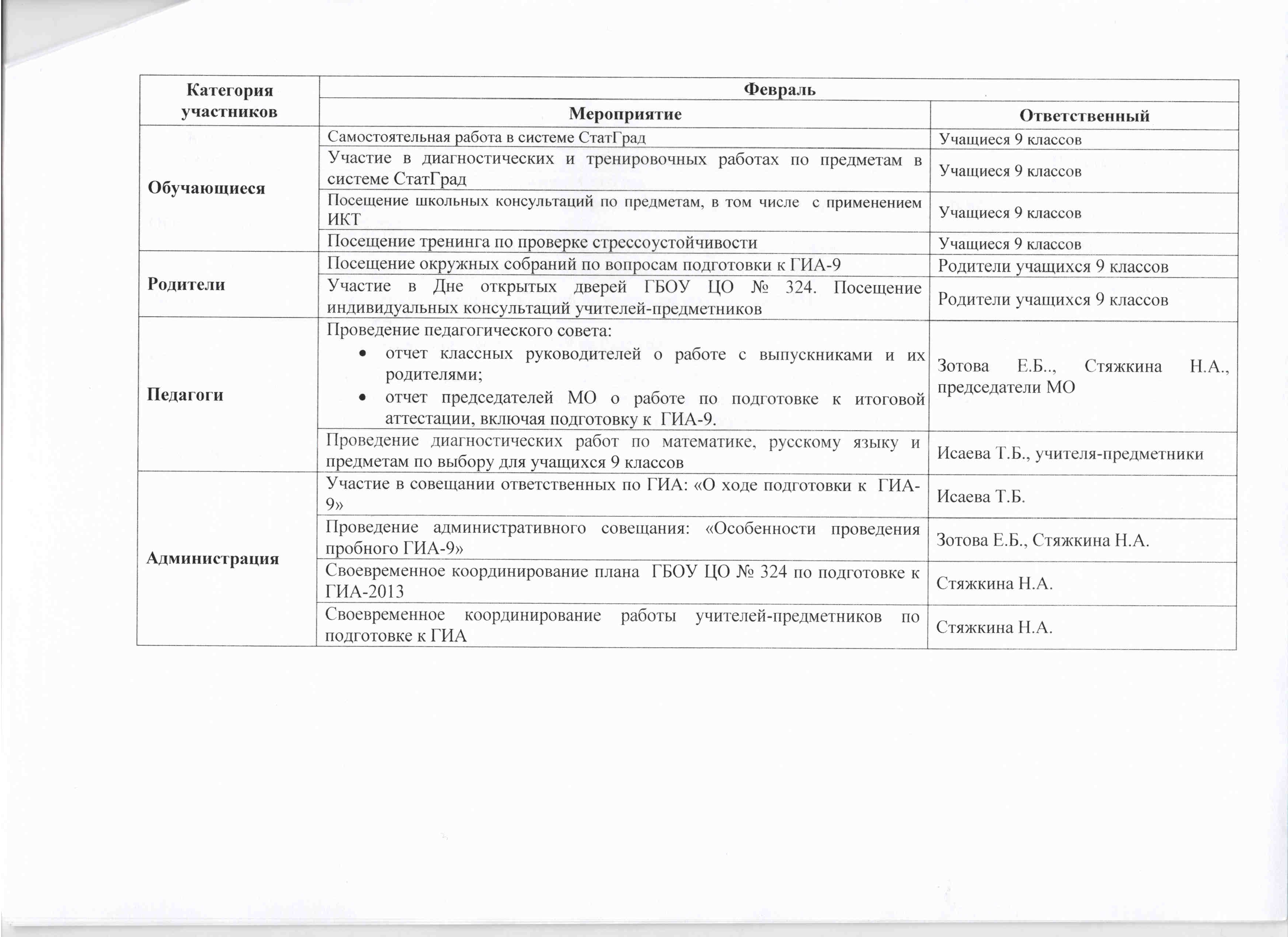 | Категория участников | Февраль | |
|---|---|---|
| | Мероприятие | Ответственный |
| Обучающиеся | Самостоятельная работа в системе СтатГрад | Учащиеся 9 классов |
| | Участие в диагностических и тренировочных работах по предметам в системе СтатГрад | Учащиеся 9 классов |
| | Посещение школьных консультаций по предметам, в том числе с применением ИКТ | Учащиеся 9 классов |
| | Посещение тренинга по проверке стрессоустойчивости | Учащиеся 9 классов |
| Родители | Посещение окружных собраний по вопросам подготовки к ГИА-9 | Родители учащихся 9 классов |
| | Участие в Дне открытых дверей ГБОУ ЦО № 324. Посещение индивидуальных консультаций учителей-предметников | Родители учащихся 9 классов |
| Педагоги | Проведение педагогического совета: • отчет классных руководителей о работе с выпускниками и их родителями; • отчет председателей МО о работе по подготовке к итоговой аттестации, включая подготовку к ГИА-9. | Зотова Е.Б.., Стяжкина Н.А., председатели МО |
| | Проведение диагностических работ по математике, русскому языку и предметам по выбору для учащихся 9 классов | Исаева Т.Б., учителя-предметники |
| Администрация | Участие в совещании ответственных по ГИА: «О ходе подготовки к ГИА-9» | Исаева Т.Б. |
| | Проведение административного совещания: «Особенности проведения пробного ГИА-9» | Зотова Е.Б., Стяжкина Н.А. |
| | Своевременное координирование плана ГБОУ ЦО № 324 по подготовке к ГИА-2013 | Стяжкина Н.А. |
| | Своевременное координирование работы учителей-предметников по подготовке к ГИА | Стяжкина Н.А. |